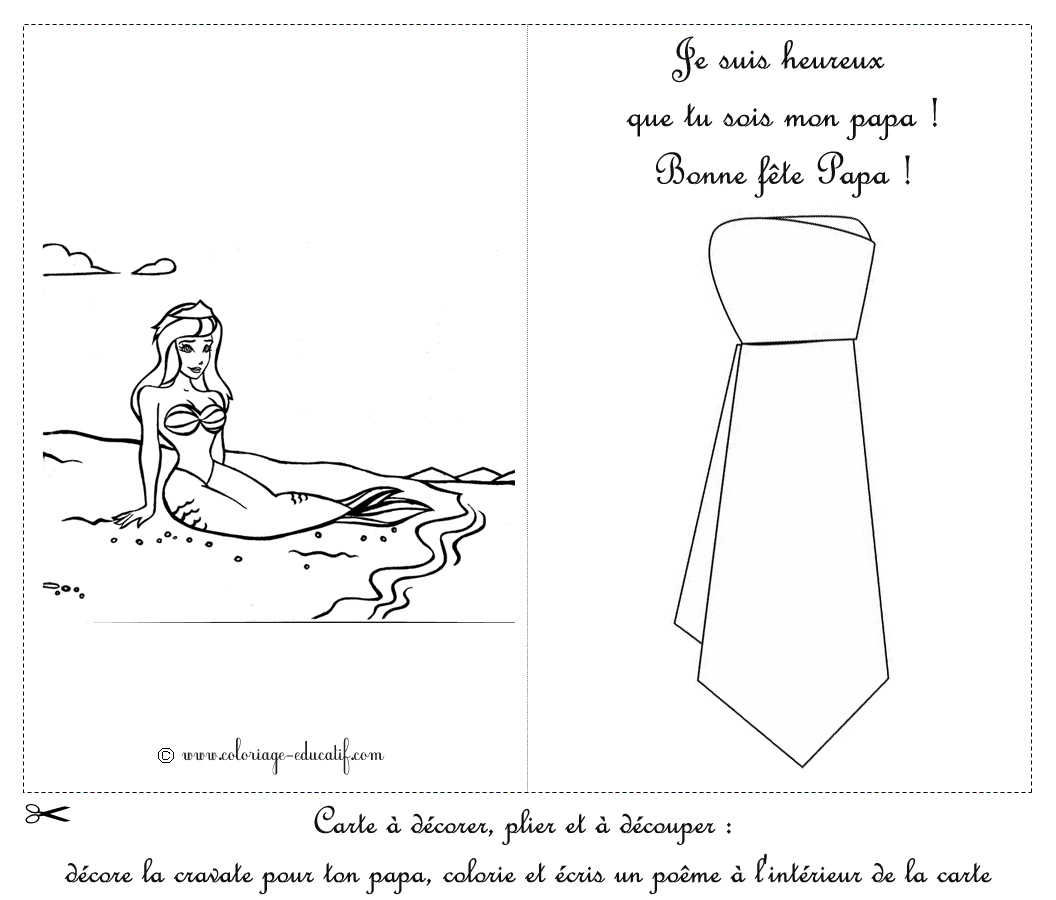 © www.coloriage-educatif.com

Je suis heureux
que tu sois mon papa !
Bonne fête Papa !

Carte à décorer, plier et à découper :
décore la cravate pour ton papa, colorie et écris un poême à l'intérieur de la carte